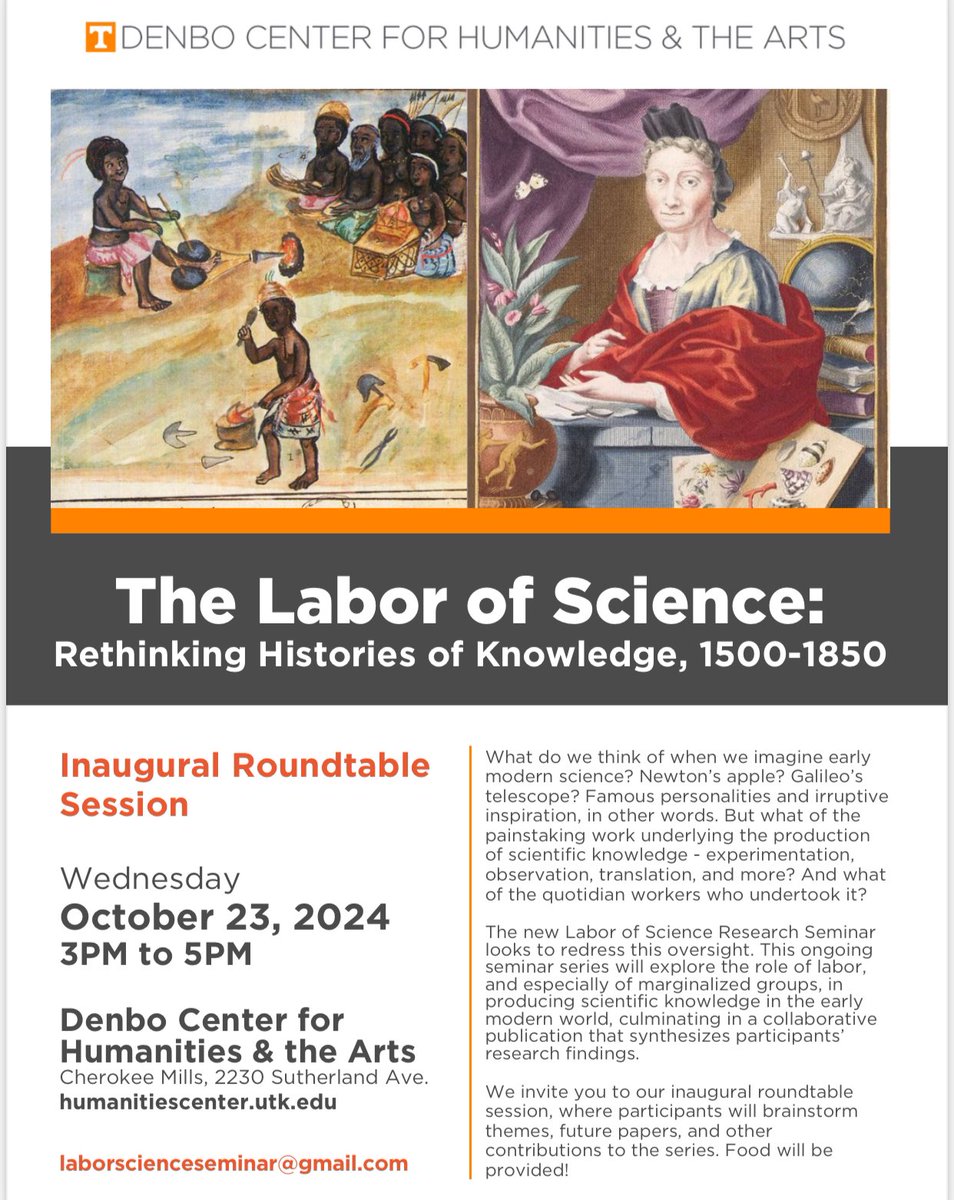 T DENBO CENTER FOR HUMANITIES & THE ARTS

The Labor of Science:
Rethinking Histories of Knowledge, 1500-1850

Inaugural Roundtable Session

Wednesday
October 23, 2024
3PM to 5PM

Denbo Center for Humanities & the Arts
Cherokee Mills, 2230 Sutherland Ave.
humanitiescenter.utk.edu

laborscienceseminar@gmail.com

What do we think of when we imagine early modern science? Newton's apple? Galileo's telescope? Famous personalities and irruptive inspiration, in other words. But what of the painstaking work underlying the production of scientific knowledge - experimentation, observation, translation, and more? And what of the quotidian workers who undertook it?

The new Labor of Science Research Seminar looks to redress this oversight. This ongoing seminar series will explore the role of labor, and especially of marginalized groups, in producing scientific knowledge in the early modern world, culminating in a collaborative publication that synthesizes participants' research findings.

We invite you to our inaugural roundtable session, where participants will brainstorm themes, future papers, and other contributions to the series. Food will be provided!